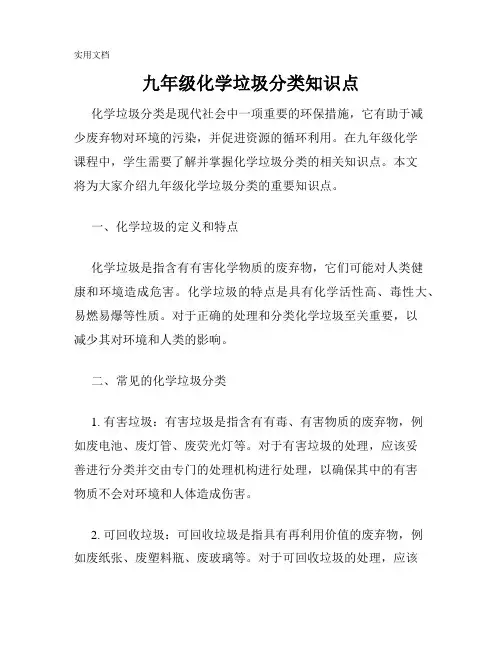 实用文档

九年级化学垃圾分类知识点

化学垃圾分类是现代社会中一项重要的环保措施，它有助于减少废弃物对环境的污染，并促进资源的循环利用。在九年级化学课程中，学生需要了解并掌握化学垃圾分类的相关知识点。本文将为大家介绍九年级化学垃圾分类的重要知识点。

一、化学垃圾的定义和特点

化学垃圾是指含有有害化学物质的废弃物，它们可能对人类健康和环境造成危害。化学垃圾的特点是具有化学活性高、毒性大、易燃易爆等性质。对于正确的处理和分类化学垃圾至关重要，以减少其对环境和人类的影响。

二、常见的化学垃圾分类

1. 有害垃圾：有害垃圾是指含有有毒、有害物质的废弃物，例如废电池、废灯管、废荧光灯等。对于有害垃圾的处理，应该妥善进行分类并交由专门的处理机构进行处理，以确保其中的有害物质不会对环境和人体造成伤害。

2. 可回收垃圾：可回收垃圾是指具有再利用价值的废弃物，例如废纸张、废塑料瓶、废玻璃等。对于可回收垃圾的处理，应该